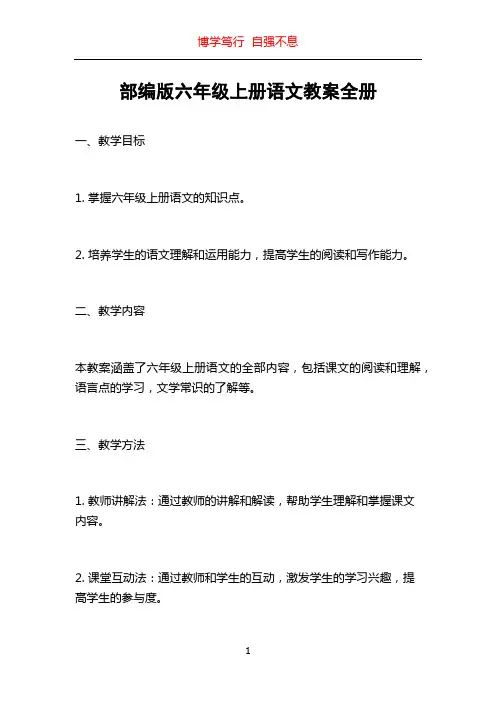 博学笃行 自强不息

部编版六年级上册语文教案全册

一、教学目标

1. 掌握六年级上册语文的知识点。

2. 培养学生的语文理解和运用能力，提高学生的阅读和写作能力。

二、教学内容

本教案涵盖了六年级上册语文的全部内容，包括课文的阅读和理解，语言点的学习，文学常识的了解等。

三、教学方法

1. 教师讲解法：通过教师的讲解和解读，帮助学生理解和掌握课文内容。

2. 课堂互动法：通过教师和学生的互动，激发学生的学习兴趣，提高学生的参与度。

1